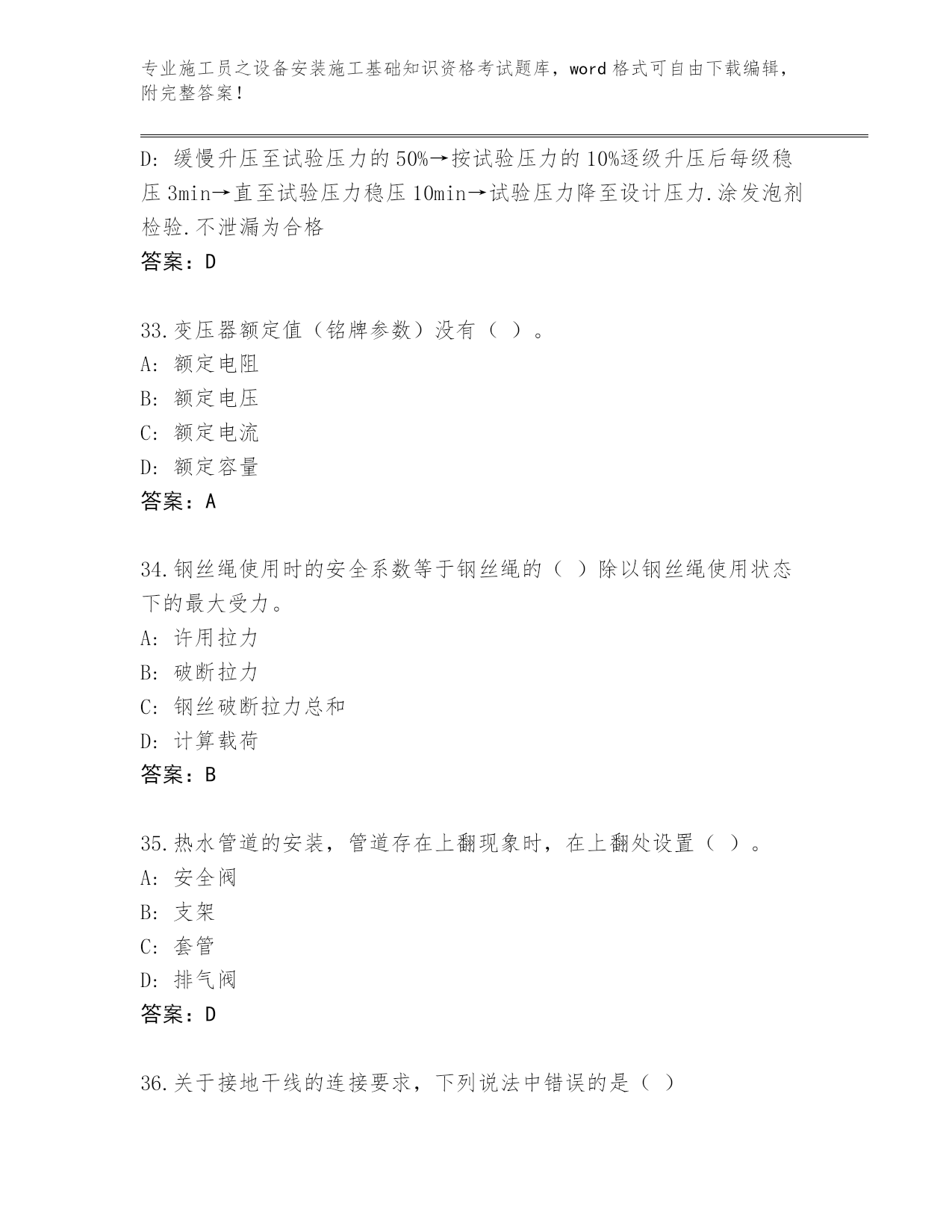 专业施工员之设备安装施工基础知识资格考试题库，word 格式可自由下载编辑，附完整答案！

D: 缓慢升压至试验压力的 50%→按试验压力的 10%逐级升压后每级稳压 3min→直至试验压力稳压 10min→试验压力降至设计压力.涂发泡剂检验.不泄漏为合格
答案：D

33.变压器额定值（铭牌参数）没有（ ）。
A: 额定电阻
B: 额定电压
C: 额定电流
D: 额定容量
答案：A

34.钢丝绳使用时的安全系数等于钢丝绳的（ ）除以钢丝绳使用状态下的最大受力。
A: 许用拉力
B: 破断拉力
C: 钢丝破断拉力总和
D: 计算载荷
答案：B

35.热水管道的安装，管道存在上翻现象时，在上翻处设置（ ）。
A: 安全阀
B: 支架
C: 套管
D: 排气阀
答案：D

36.关于接地干线的连接要求，下列说法中错误的是（ ）